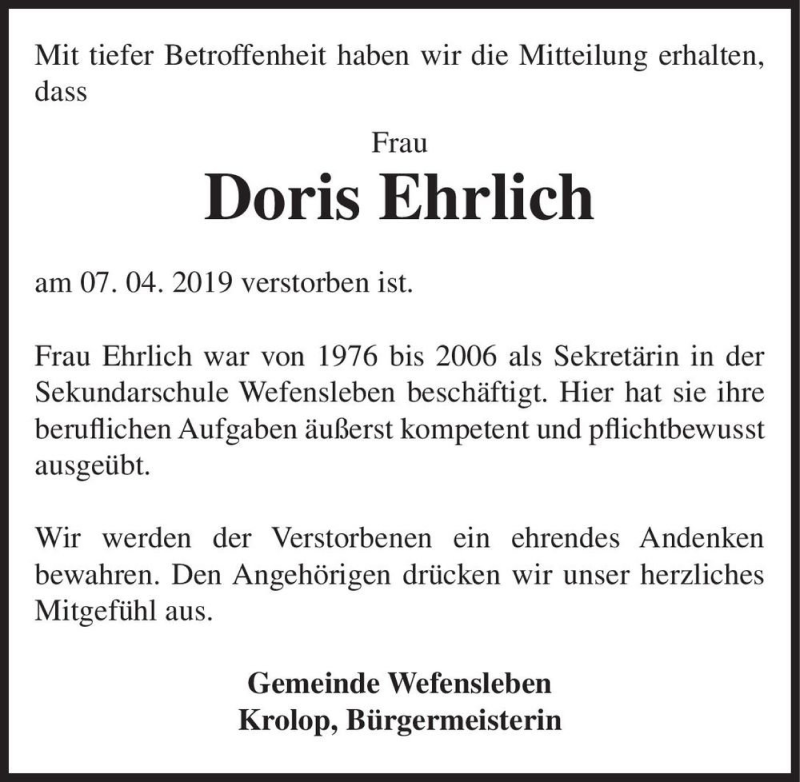 Mit tiefer Betroffenheit haben wir die Mitteilung erhalten, dass

Frau

Doris Ehrlich

am 07. 04. 2019 verstorben ist.

Frau Ehrlich war von 1976 bis 2006 als Sekretärin in der Sekundarschule Wefensleben beschäftigt. Hier hat sie ihre beruflichen Aufgaben äußerst kompetent und pflichtbewusst ausgeübt.

Wir werden der Verstorbenen ein ehrendes Andenken bewahren. Den Angehörigen drücken wir unser herzliches Mitgefühl aus.

Gemeinde Wefensleben
Krolop, Bürgermeisterin